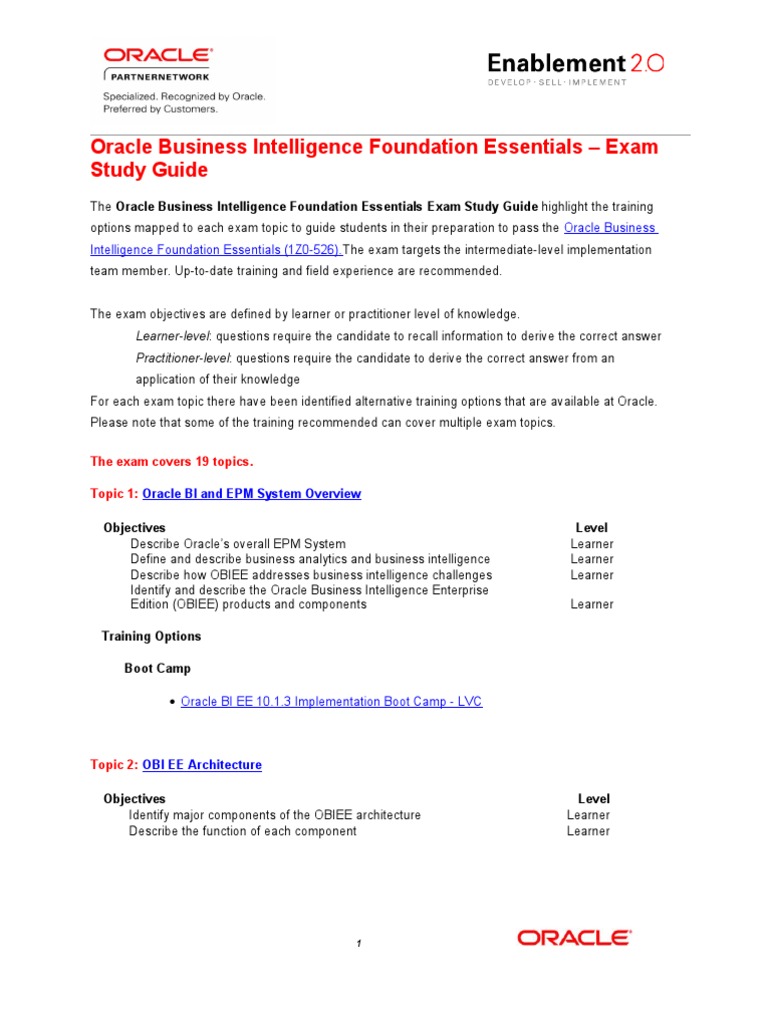 ORACLE
PARTNERNETWORK
Specialized. Recognized by Oracle. Preferred by Customers.

Enablement 2.0
DEVELOP · SELL · IMPLEMENT

Oracle Business Intelligence Foundation Essentials – Exam Study Guide

The Oracle Business Intelligence Foundation Essentials Exam Study Guide highlight the training options mapped to each exam topic to guide students in their preparation to pass the Oracle Business Intelligence Foundation Essentials (1Z0-526). The exam targets the intermediate-level implementation team member. Up-to-date training and field experience are recommended.

The exam objectives are defined by learner or practitioner level of knowledge.

Learner-level: questions require the candidate to recall information to derive the correct answer

Practitioner-level: questions require the candidate to derive the correct answer from an application of their knowledge

For each exam topic there have been identified alternative training options that are available at Oracle. Please note that some of the training recommended can cover multiple exam topics.

The exam covers 19 topics.

Topic 1: Oracle BI and EPM System Overview

| Objectives | Level |
|---|---|
| Describe Oracle's overall EPM System | Learner |
| Define and describe business analytics and business intelligence | Learner |
| Describe how OBIEE addresses business intelligence challenges | Learner |
| Identify and describe the Oracle Business Intelligence Enterprise Edition (OBIEE) products and components | Learner |

Training Options

Boot Camp

• Oracle BI EE 10.1.3 Implementation Boot Camp - LVC

Topic 2: OBI EE Architecture

| Objectives | Level |
|---|---|
| Identify major components of the OBIEE architecture | Learner |
| Describe the function of each component | Learner |

1

ORACLE